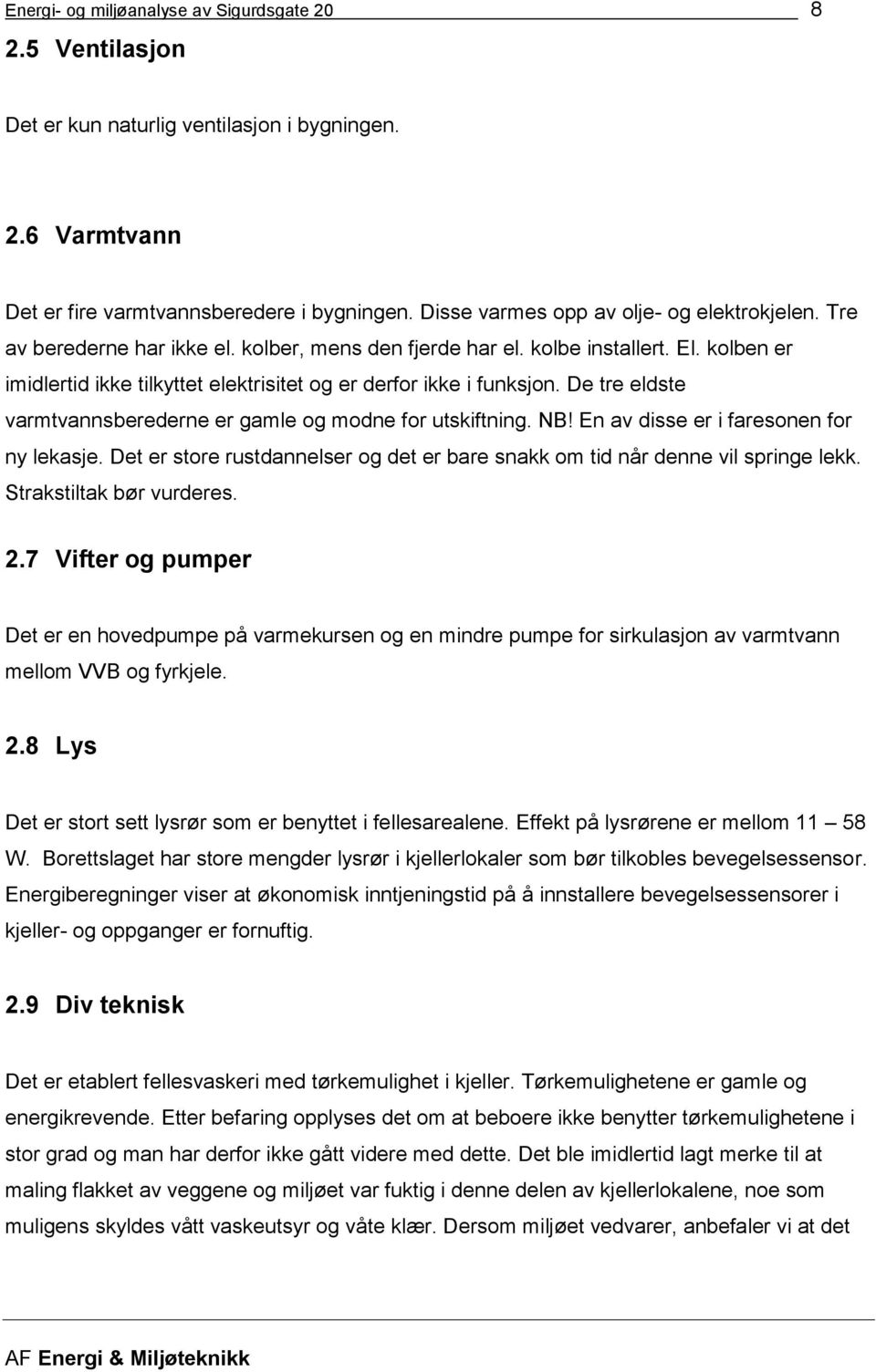 Energi- og miljøanalyse av Sigurdsgate 20 8

2.5 Ventilasjon

Det er kun naturlig ventilasjon i bygningen.

2.6 Varmtvann

Det er fire varmtvannsberedere i bygningen. Disse varmes opp av olje- og elektrokjelen. Tre av berederne har ikke el. kolber, mens den fjerde har el. kolbe installert. El. kolben er imidlertid ikke tilkyttet elektrisitet og er derfor ikke i funksjon. De tre eldste varmtvannsberederne er gamle og modne for utskiftning. NB! En av disse er i faresonen for ny lekasje. Det er store rustdannelser og det er bare snakk om tid når denne vil springe lekk. Strakstiltak bør vurderes.

2.7 Vifter og pumper

Det er en hovedpumpe på varmekursen og en mindre pumpe for sirkulasjon av varmtvann mellom VVB og fyrkjele.

2.8 Lys

Det er stort sett lysrør som er benyttet i fellesarealene. Effekt på lysrørene er mellom 11 – 58 W. Borettslaget har store mengder lysrør i kjellerlokaler som bør tilkobles bevegelsessensor. Energiberegninger viser at økonomisk inntjeningstid på å innstallere bevegelsessensorer i kjeller- og oppganger er fornuftig.

2.9 Div teknisk

Det er etablert fellesvaskeri med tørkemulighet i kjeller. Tørkemulighetene er gamle og energikrevende. Etter befaring opplyses det om at beboere ikke benytter tørkemulighetene i stor grad og man har derfor ikke gått videre med dette. Det ble imidlertid lagt merke til at maling flakket av veggene og miljøet var fuktig i denne delen av kjellerlokalene, noe som muligens skyldes vått vaskeutsyr og våte klær. Dersom miljøet vedvarer, anbefaler vi at det

AF Energi & Miljøteknikk